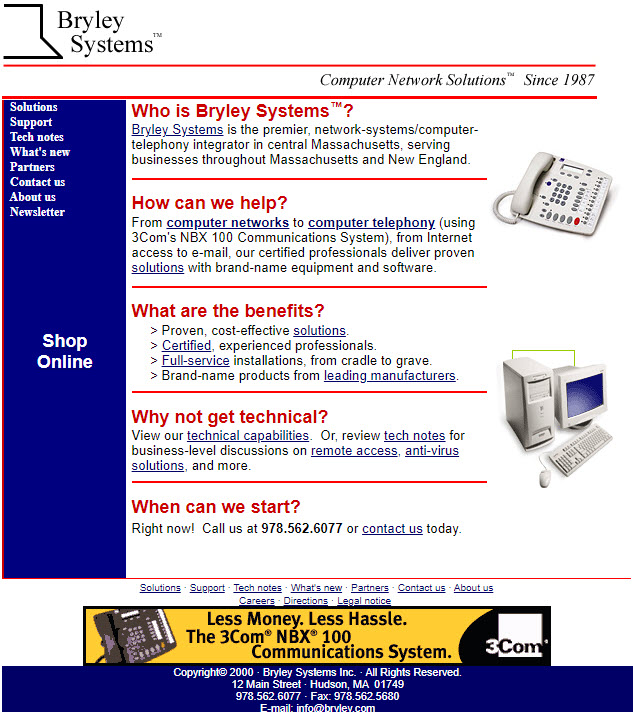 Bryley Systems™

Computer Network Solutions™ Since 1987

Solutions
Support
Tech notes
What's new
Partners
Contact us
About us
Newsletter

Shop Online

Who is Bryley Systems™?

Bryley Systems is the premier, network-systems/computer-telephony integrator in central Massachusetts, serving businesses throughout Massachusetts and New England.

How can we help?

From computer networks to computer telephony (using 3Com's NBX 100 Communications System), from Internet access to e-mail, our certified professionals deliver proven solutions with brand-name equipment and software.

What are the benefits?

> Proven, cost-effective solutions.
> Certified, experienced professionals.
> Full-service installations, from cradle to grave.
> Brand-name products from leading manufacturers.

Why not get technical?

View our technical capabilities. Or, review tech notes for business-level discussions on remote access, anti-virus solutions, and more.

When can we start?

Right now! Call us at 978.562.6077 or contact us today.

Solutions · Support · Tech notes · What's new · Partners · Contact us · About us
Careers · Directions · Legal notice

Less Money. Less Hassle.
The 3Com® NBX® 100
Communications System.
3Com

Copyright© 2000 · Bryley Systems Inc. · All Rights Reserved.
12 Main Street · Hudson, MA 01749
978.562.6077 · Fax: 978.562.5680
E-mail: info@bryley.com